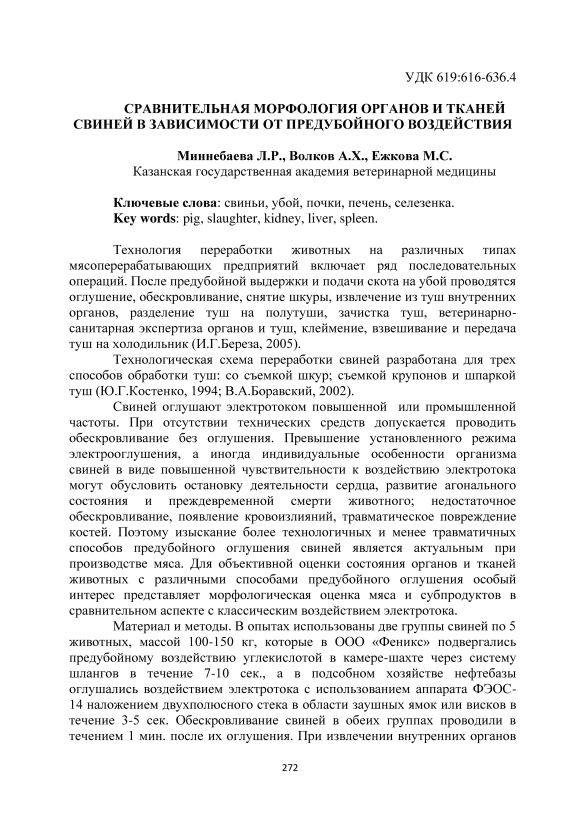 УДК 619:616-636.4

СРАВНИТЕЛЬНАЯ МОРФОЛОГИЯ ОРГАНОВ И ТКАНЕЙ СВИНЕЙ В ЗАВИСИМОСТИ ОТ ПРЕДУБОЙНОГО ВОЗДЕЙСТВИЯ

Миннебаева Л.Р., Волков А.Х., Ежкова М.С.
Казанская государственная академия ветеринарной медицины

Ключевые слова: свиньи, убой, почки, печень, селезенка.
Key words: pig, slaughter, kidney, liver, spleen.

Технология переработки животных на различных типах мясоперерабатывающих предприятий включает ряд последовательных операций. После предубойной выдержки и подачи скота на убой проводятся оглушение, обескровливание, снятие шкуры, извлечение из туш внутренних органов, разделение туш на полутуши, зачистка туш, ветеринарно-санитарная экспертиза органов и туш, клеймение, взвешивание и передача туш на холодильник (И.Г.Береза, 2005).

Технологическая схема переработки свиней разработана для трех способов обработки туш: со съемкой шкур; съемкой крупонов и шпаркой туш (Ю.Г.Костенко, 1994; В.А.Боравский, 2002).

Свиней оглушают электротоком повышенной или промышленной частоты. При отсутствии технических средств допускается проводить обескровливание без оглушения. Превышение установленного режима электрооглушения, а иногда индивидуальные особенности организма свиней в виде повышенной чувствительности к воздействию электротока могут обусловить остановку деятельности сердца, развитие агонального состояния и преждевременной смерти животного; недостаточное обескровливание, появление кровоизлияний, травматическое повреждение костей. Поэтому изыскание более технологичных и менее травматичных способов предубойного оглушения свиней является актуальным при производстве мяса. Для объективной оценки состояния органов и тканей животных с различными способами предубойного оглушения особый интерес представляет морфологическая оценка мяса и субпродуктов в сравнительном аспекте с классическим воздействием электротока.

Материал и методы. В опытах использованы две группы свиней по 5 животных, массой 100-150 кг, которые в ООО «Феникс» подвергались предубойному воздействию углекислотой в камере-шахте через систему шлангов в течение 7-10 сек., а в подсобном хозяйстве нефтебазы оглушались воздействием электротока с использованием аппарата ФЭОС-14 наложением двухполюсного стека в области заушных ямок или висков в течение 3-5 сек. Обескровливание свиней в обеих группах проводили в течением 1 мин. после их оглушения. При извлечении внутренних органов

272